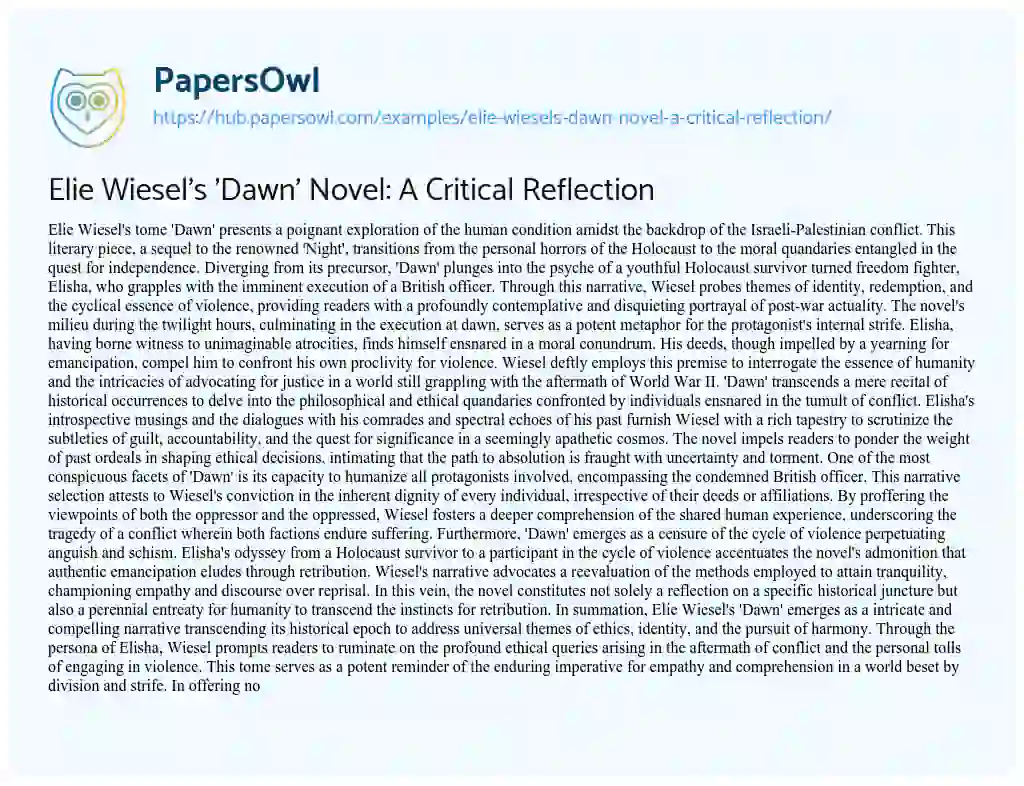 PapersOwl
https://hub.papersowl.com/examples/elie-wiesels-dawn-novel-a-critical-reflection/

Elie Wiesel's 'Dawn' Novel: A Critical Reflection

Elie Wiesel's tome 'Dawn' presents a poignant exploration of the human condition amidst the backdrop of the Israeli-Palestinian conflict. This literary piece, a sequel to the renowned 'Night', transitions from the personal horrors of the Holocaust to the moral quandaries entangled in the quest for independence. Diverging from its precursor, 'Dawn' plunges into the psyche of a youthful Holocaust survivor turned freedom fighter, Elisha, who grapples with the imminent execution of a British officer. Through this narrative, Wiesel probes themes of identity, redemption, and the cyclical essence of violence, providing readers with a profoundly contemplative and disquieting portrayal of post-war actuality. The novel's milieu during the twilight hours, culminating in the execution at dawn, serves as a potent metaphor for the protagonist's internal strife. Elisha, having borne witness to unimaginable atrocities, finds himself ensnared in a moral conundrum. His deeds, though impelled by a yearning for emancipation, compel him to confront his own proclivity for violence. Wiesel deftly employs this premise to interrogate the essence of humanity and the intricacies of advocating for justice in a world still grappling with the aftermath of World War II. 'Dawn' transcends a mere recital of historical occurrences to delve into the philosophical and ethical quandaries confronted by individuals ensnared in the tumult of conflict. Elisha's introspective musings and the dialogues with his comrades and spectral echoes of his past furnish Wiesel with a rich tapestry to scrutinize the subtleties of guilt, accountability, and the quest for significance in a seemingly apathetic cosmos. The novel impels readers to ponder the weight of past ordeals in shaping ethical decisions, intimating that the path to absolution is fraught with uncertainty and torment. One of the most conspicuous facets of 'Dawn' is its capacity to humanize all protagonists involved, encompassing the condemned British officer. This narrative selection attests to Wiesel's conviction in the inherent dignity of every individual, irrespective of their deeds or affiliations. By proffering the viewpoints of both the oppressor and the oppressed, Wiesel fosters a deeper comprehension of the shared human experience, underscoring the tragedy of a conflict wherein both factions endure suffering. Furthermore, 'Dawn' emerges as a censure of the cycle of violence perpetuating anguish and schism. Elisha's odyssey from a Holocaust survivor to a participant in the cycle of violence accentuates the novel's admonition that authentic emancipation eludes through retribution. Wiesel's narrative advocates a reevaluation of the methods employed to attain tranquility, championing empathy and discourse over reprisal. In this vein, the novel constitutes not solely a reflection on a specific historical juncture but also a perennial entreaty for humanity to transcend the instincts for retribution. In summation, Elie Wiesel's 'Dawn' emerges as a intricate and compelling narrative transcending its historical epoch to address universal themes of ethics, identity, and the pursuit of harmony. Through the persona of Elisha, Wiesel prompts readers to ruminate on the profound ethical queries arising in the aftermath of conflict and the personal tolls of engaging in violence. This tome serves as a potent reminder of the enduring imperative for empathy and comprehension in a world beset by division and strife. In offering no